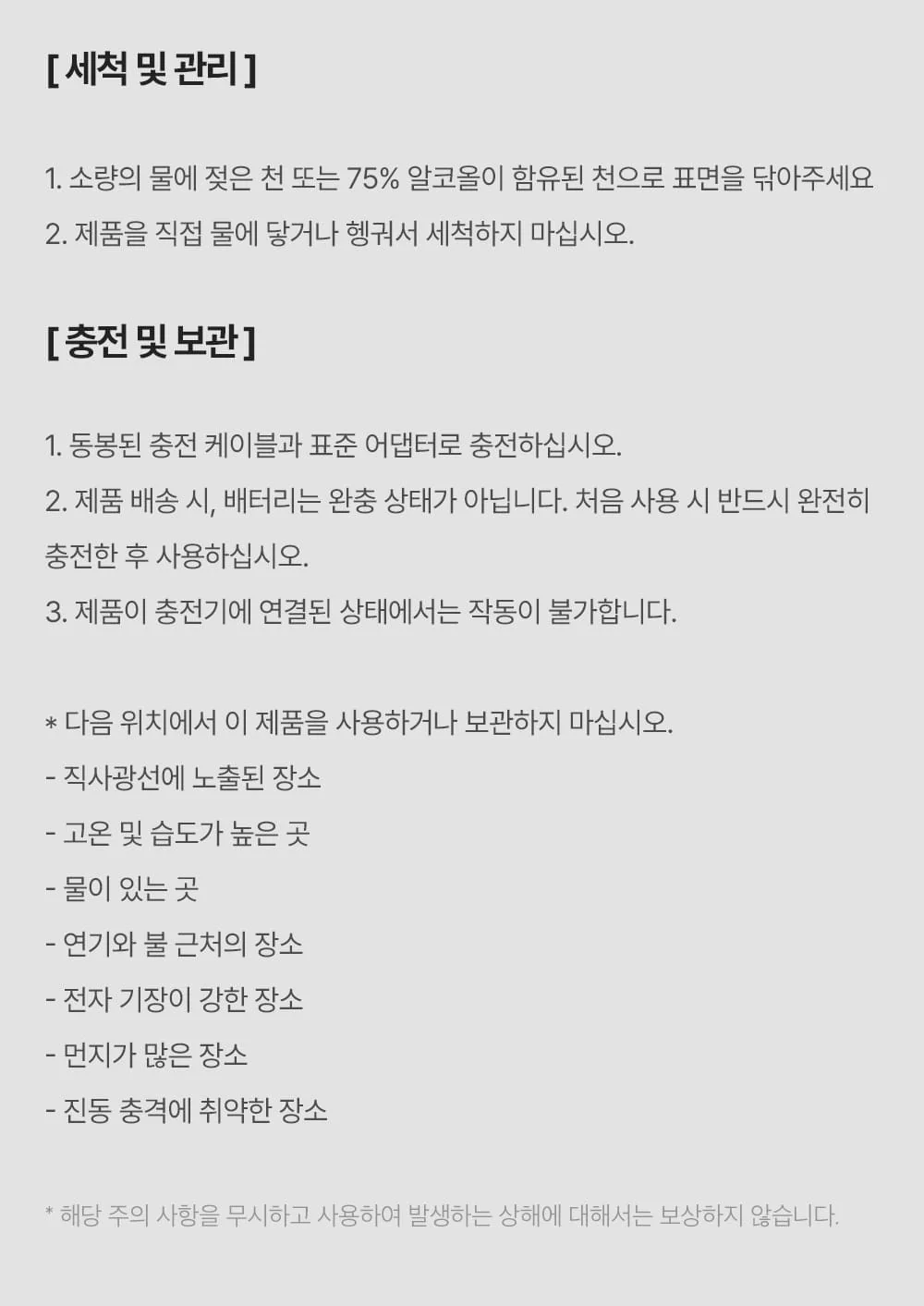 [ 세척 및 관리 ]

1. 소량의 물에 젖은 천 또는 75% 알코올이 함유된 천으로 표면을 닦아주세요
2. 제품을 직접 물에 닿거나 헹궈서 세척하지 마십시오.

[ 충전 및 보관 ]

1. 동봉된 충전 케이블과 표준 어댑터로 충전하십시오.
2. 제품 배송 시, 배터리는 완충 상태가 아닙니다. 처음 사용 시 반드시 완전히 충전한 후 사용하십시오.
3. 제품이 충전기에 연결된 상태에서는 작동이 불가합니다.

* 다음 위치에서 이 제품을 사용하거나 보관하지 마십시오.
- 직사광선에 노출된 장소
- 고온 및 습도가 높은 곳
- 물이 있는 곳
- 연기와 불 근처의 장소
- 전자 기장이 강한 장소
- 먼지가 많은 장소
- 진동 충격에 취약한 장소

* 해당 주의 사항을 무시하고 사용하여 발생하는 상해에 대해서는 보상하지 않습니다.